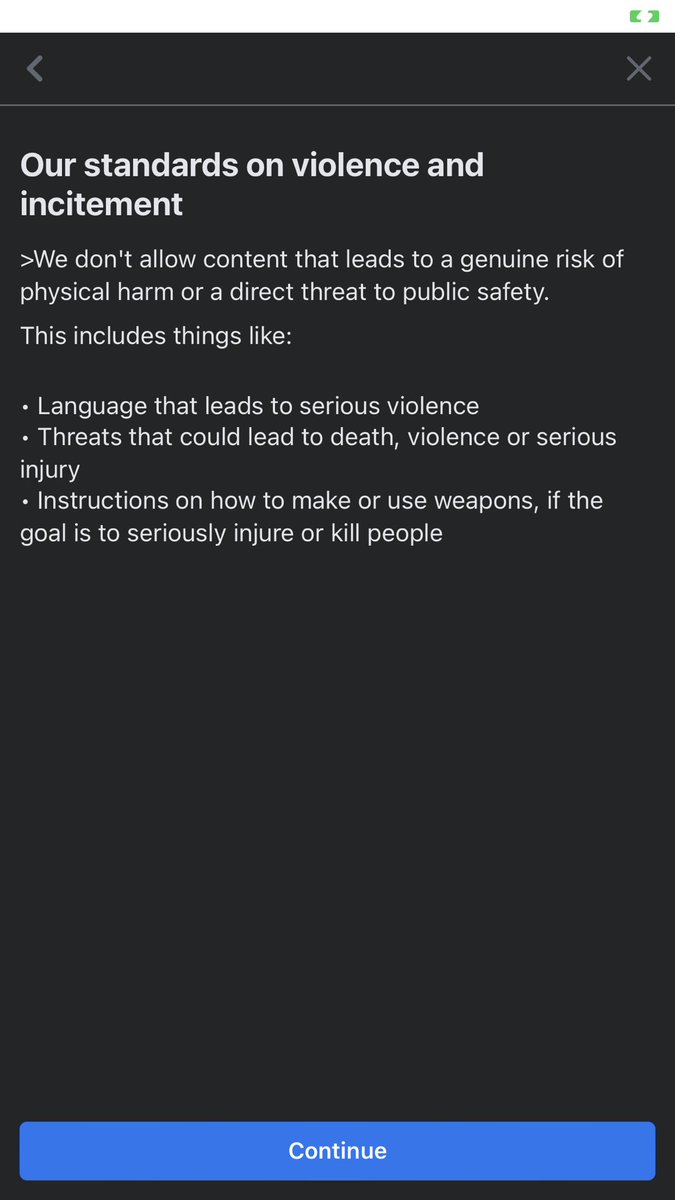 Our standards on violence and incitement

>We don't allow content that leads to a genuine risk of physical harm or a direct threat to public safety.

This includes things like:

• Language that leads to serious violence
• Threats that could lead to death, violence or serious injury
• Instructions on how to make or use weapons, if the goal is to seriously injure or kill people

Continue